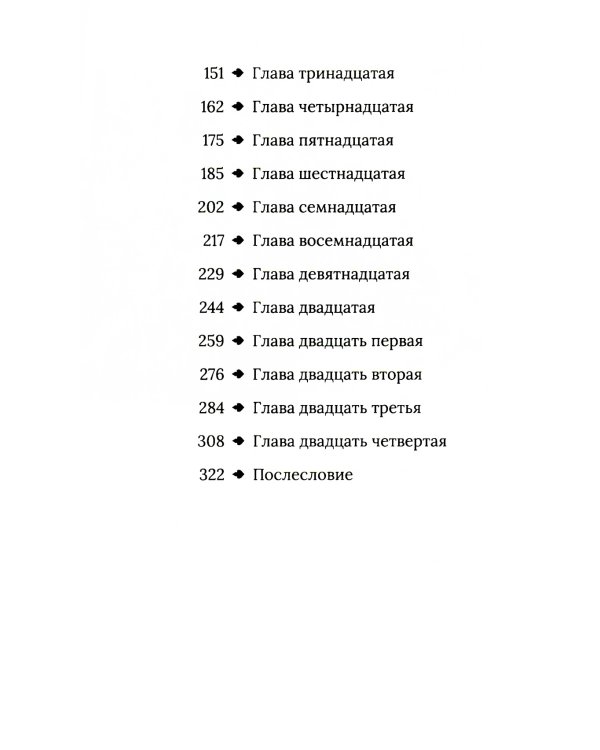 151 ◆ Глава тринадцатая

162 ◆ Глава четырнадцатая

175 ◆ Глава пятнадцатая

185 ◆ Глава шестнадцатая

202 ◆ Глава семнадцатая

217 ◆ Глава восемнадцатая

229 ◆ Глава девятнадцатая

244 ◆ Глава двадцатая

259 ◆ Глава двадцать первая

276 ◆ Глава двадцать вторая

284 ◆ Глава двадцать третья

308 ◆ Глава двадцать четвертая

322 ◆ Послесловие